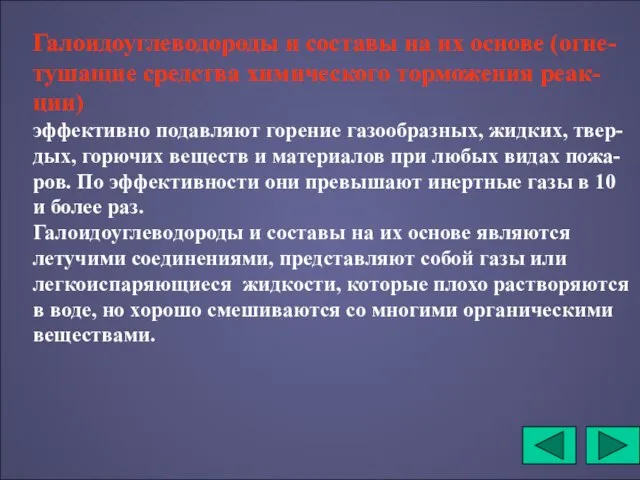 Галоидоуглеводороды и составы на их основе (огнетушащие средства химического торможения реакции)
эффективно подавляют горение газообразных, жидких, твердых, горючих веществ и материалов при любых видах пожаров. По эффективности они превышают инертные газы в 10 и более раз.
Галоидоуглеводороды и составы на их основе являются летучими соединениями, представляют собой газы или легкоиспаряющиеся жидкости, которые плохо растворяются в воде, но хорошо смешиваются со многими органическими веществами.